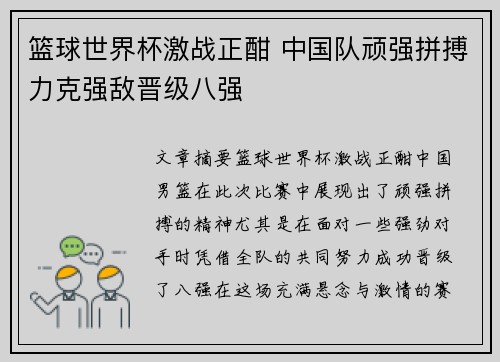 篮球世界杯激战正酣 中国队顽强拼搏力克强敌晋级八强

文章摘要篮球世界杯激战正酣中国男篮在此次比赛中展现出了顽强拼搏的精神尤其是在面对一些强劲对手时凭借全队的共同努力成功晋级了八强在这场充满悬念与激情的赛